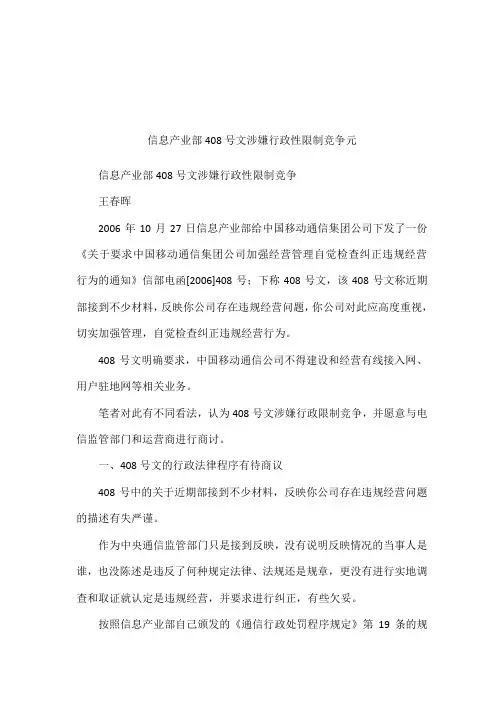 信息产业部408号文涉嫌行政性限制竞争元

信息产业部408号文涉嫌行政性限制竞争

王春晖

2006年10月27日信息产业部给中国移动通信集团公司下发了一份《关于要求中国移动通信集团公司加强经营管理自觉检查纠正违规经营行为的通知》信部电函[2006]408号；下称408号文，该408号文称近期部接到不少材料，反映你公司存在违规经营问题，你公司对此应高度重视，切实加强管理，自觉检查纠正违规经营行为。

408号文明确要求，中国移动通信公司不得建设和经营有线接入网、用户驻地网等相关业务。

笔者对此有不同看法，认为408号文涉嫌行政限制竞争，并愿意与电信监管部门和运营商进行商讨。

一、408号文的行政法律程序有待商议

408号中的关于近期部接到不少材料，反映你公司存在违规经营问题的描述有失严谨。

作为中央通信监管部门只是接到反映，没有说明反映情况的当事人是谁，也没陈述是违反了何种规定法律、法规还是规章，更没有进行实地调查和取证就认定是违规经营，并要求进行纠正，有些欠妥。

按照信息产业部自己颁发的《通信行政处罚程序规定》第19条的规